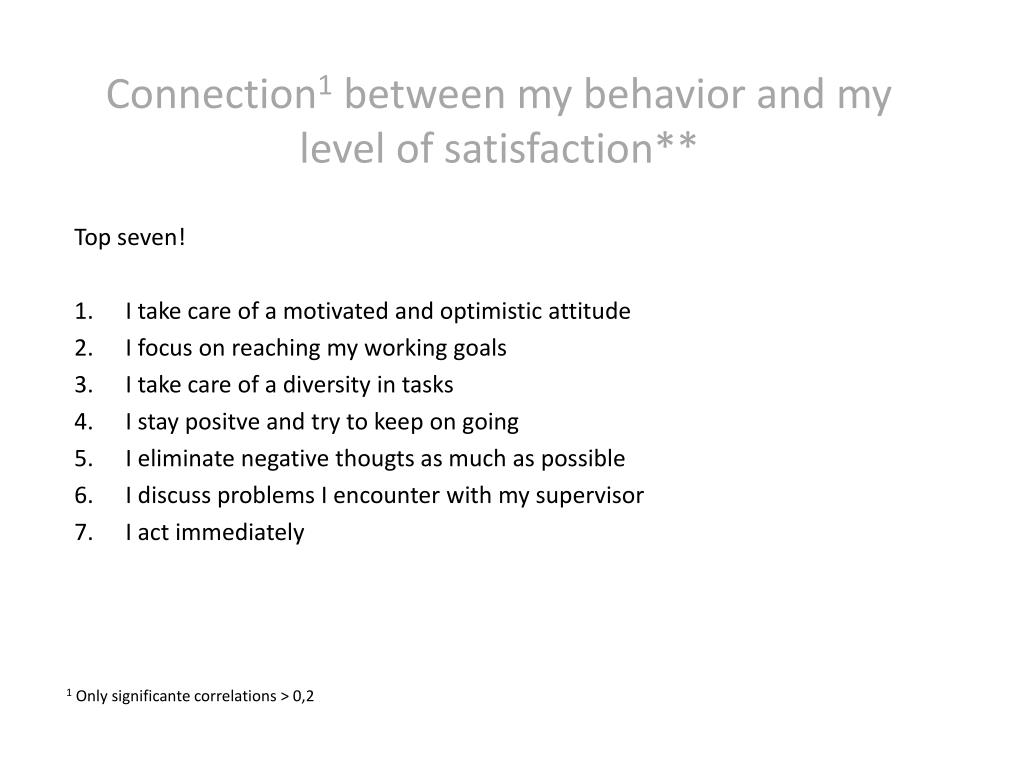 Connection$^1$ between my behavior and my level of satisfaction**

Top seven!

1. I take care of a motivated and optimistic attitude
2. I focus on reaching my working goals
3. I take care of a diversity in tasks
4. I stay positve and try to keep on going
5. I eliminate negative thougts as much as possible
6. I discuss problems I encounter with my supervisor
7. I act immediately

$^1$ Only significante correlations > 0,2